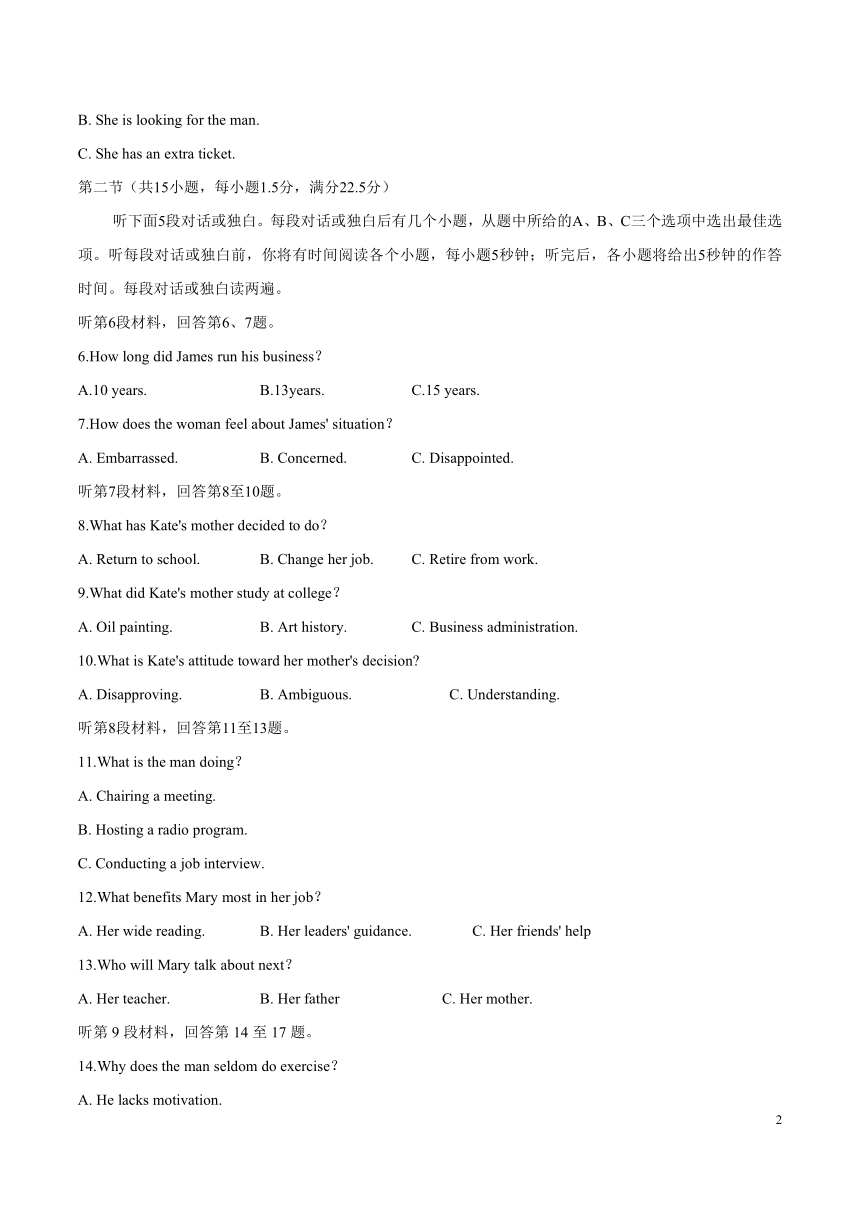 B. She is looking for the man.

C. She has an extra ticket.

第二节（共15小题，每小题1.5分，满分22.5分）

听下面5段对话或独白。每段对话或独白后有几个小题，从题中所给的A、B、C三个选项中选出最佳选项。听每段对话或独白前，你将有时间阅读各个小题，每小题5秒钟；听完后，各小题将给出5秒钟的作答时间。每段对话或独白读两遍。

听第6段材料，回答第6、7题。

6.How long did James run his business？

A.10 years.　　B.13years.　　C.15 years.

7.How does the woman feel about James' situation？

A. Embarrassed.　　B. Concerned.　　C. Disappointed.

听第7段材料，回答第8至10题。

8.What has Kate's mother decided to do？

A. Return to school.　　B. Change her job.　　C. Retire from work.

9.What did Kate's mother study at college？

A. Oil painting.　　B. Art history.　　C. Business administration.

10.What is Kate's attitude toward her mother's decision?

A. Disapproving.　　B. Ambiguous.　　C. Understanding.

听第8段材料，回答第11至13题。

11.What is the man doing？

A. Chairing a meeting.

B. Hosting a radio program.

C. Conducting a job interview.

12.What benefits Mary most in her job？

A. Her wide reading.　　B. Her leaders' guidance.　　C. Her friends' help

13.Who will Mary talk about next？

A. Her teacher.　　B. Her father　　C. Her mother.

听第 9 段材料，回答第 14 至 17 题。

14.Why does the man seldom do exercise？

A. He lacks motivation.

2